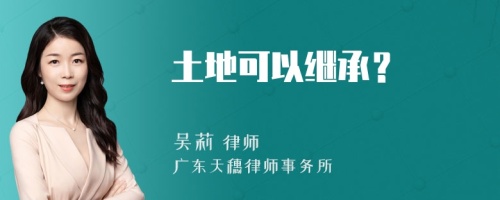 土地可以继承？

吴莉 律师
广东天穗律师事务所